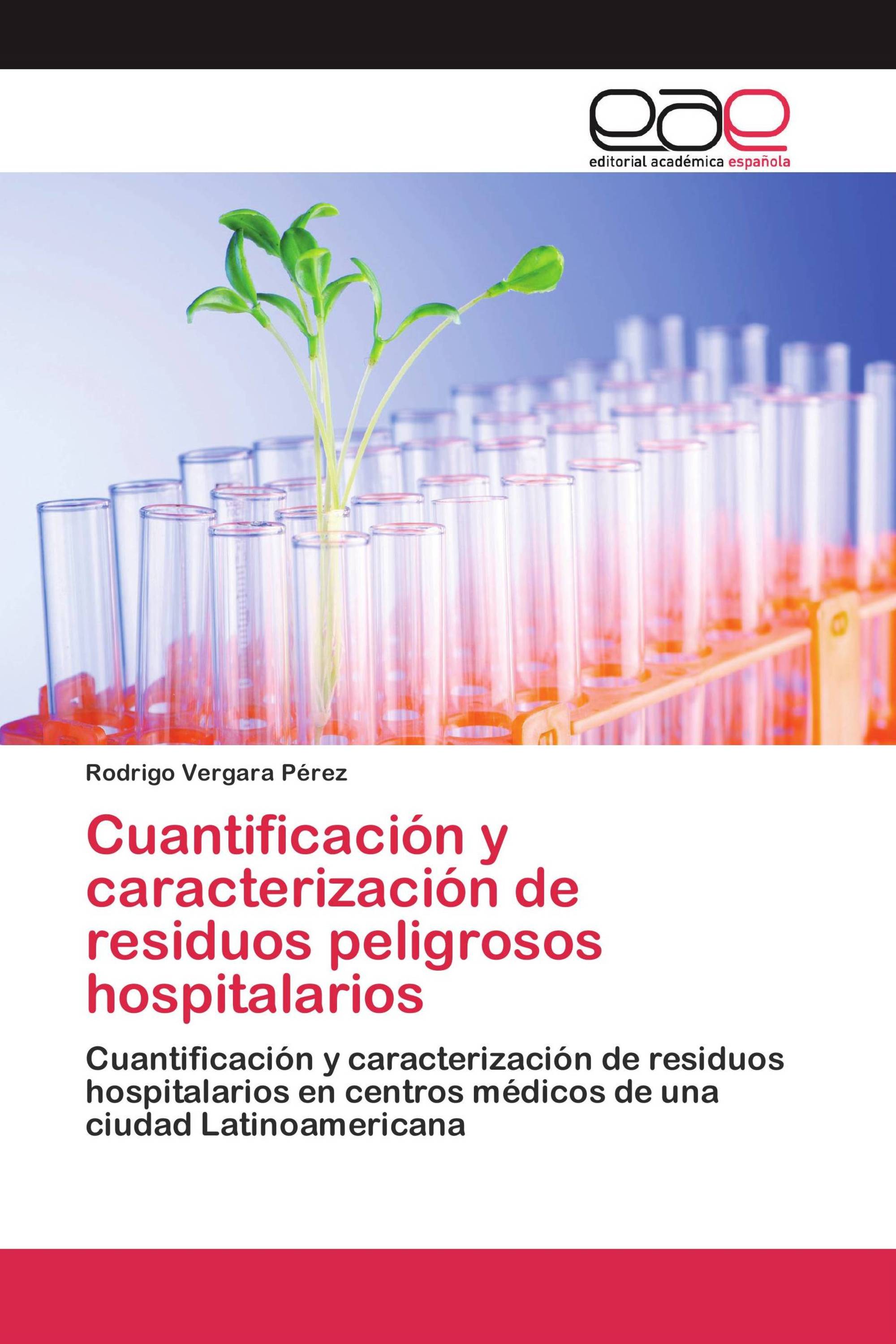 eae
editorial académica española

Rodrigo Vergara Pérez

Cuantificación y caracterización de residuos peligrosos hospitalarios

Cuantificación y caracterización de residuos hospitalarios en centros médicos de una ciudad Latinoamericana